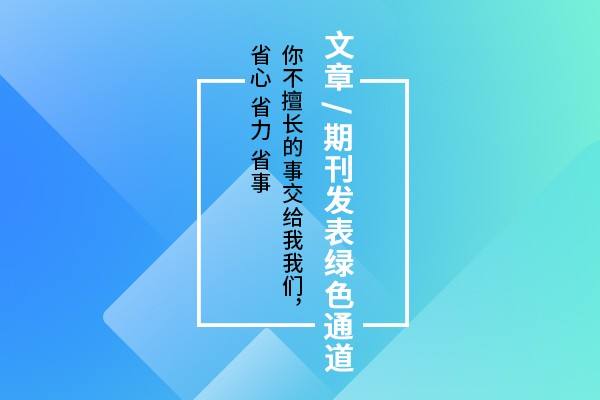 文章/期刊发表绿色通道

你不擅长的事交给我我们,

省心 省力 省事